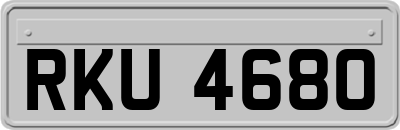 RKU 4680